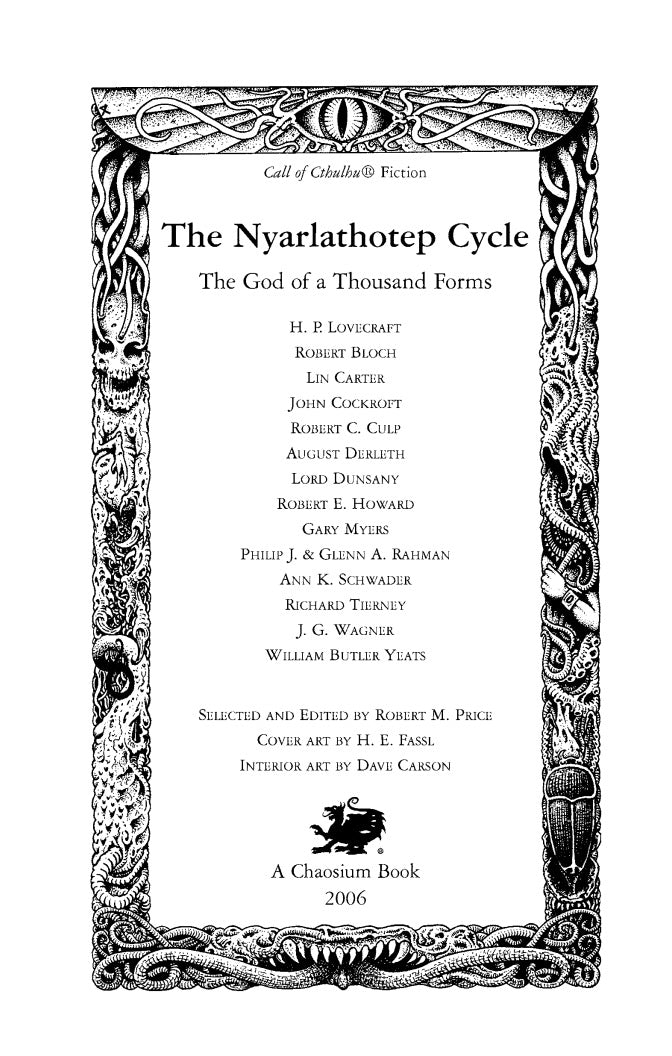 Call of Cthulhu® Fiction

The Nyarlathotep Cycle

The God of a Thousand Forms

H. P. Lovecraft
Robert Bloch
Lin Carter
John Cockroft
Robert C. Culp
August Derleth
Lord Dunsany
Robert E. Howard
Gary Myers
Philip J. & Glenn A. Rahman
Ann K. Schwader
Richard Tierney
J. G. Wagner
William Butler Yeats

Selected and Edited by Robert M. Price
Cover Art by H. E. Fassl
Interior Art by Dave Carson

A Chaosium Book
2006